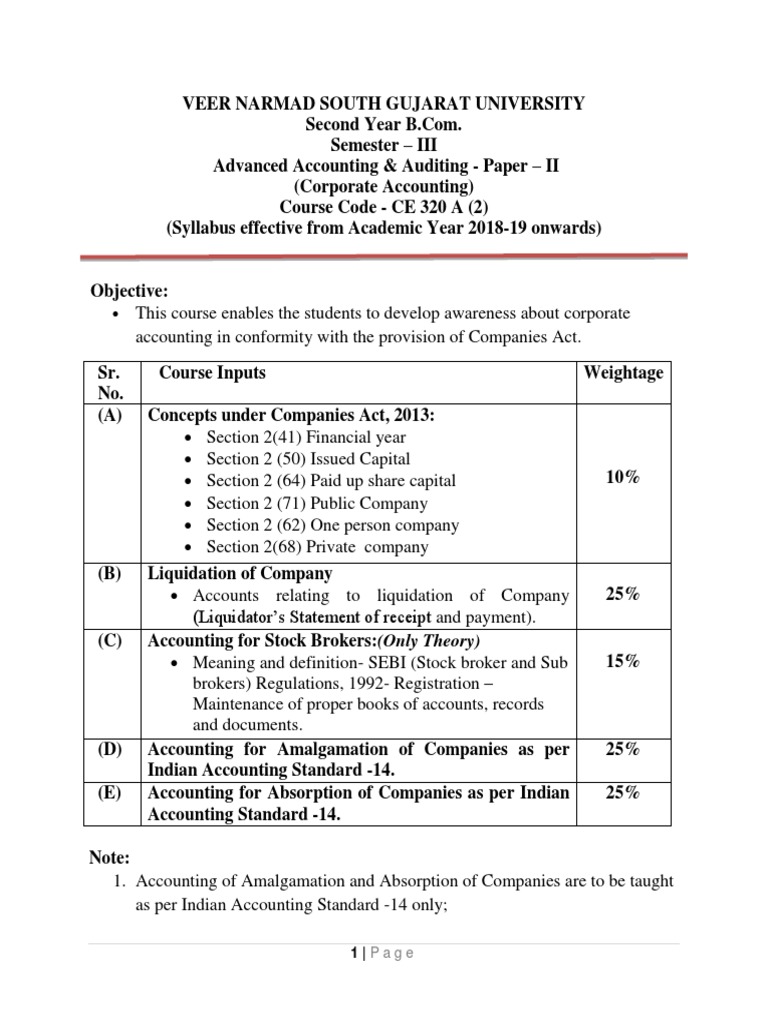 VEER NARMAD SOUTH GUJARAT UNIVERSITY
Second Year B.Com.
Semester – III
Advanced Accounting & Auditing - Paper – II
(Corporate Accounting)
Course Code - CE 320 A (2)
(Syllabus effective from Academic Year 2018-19 onwards)

Objective:
• This course enables the students to develop awareness about corporate accounting in conformity with the provision of Companies Act.

| Sr. No. | Course Inputs | Weightage |
|---|---|---|
| (A) | Concepts under Companies Act, 2013: • Section 2(41) Financial year • Section 2 (50) Issued Capital • Section 2 (64) Paid up share capital • Section 2 (71) Public Company • Section 2 (62) One person company • Section 2(68) Private company | 10% |
| (B) | Liquidation of Company • Accounts relating to liquidation of Company (Liquidator's Statement of receipt and payment). | 25% |
| (C) | Accounting for Stock Brokers:(Only Theory) • Meaning and definition- SEBI (Stock broker and Sub brokers) Regulations, 1992- Registration – Maintenance of proper books of accounts, records and documents. | 15% |
| (D) | Accounting for Amalgamation of Companies as per Indian Accounting Standard -14. | 25% |
| (E) | Accounting for Absorption of Companies as per Indian Accounting Standard -14. | 25% |

Note:
1. Accounting of Amalgamation and Absorption of Companies are to be taught as per Indian Accounting Standard -14 only;

1 | Page